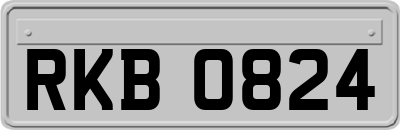 RKB 0824